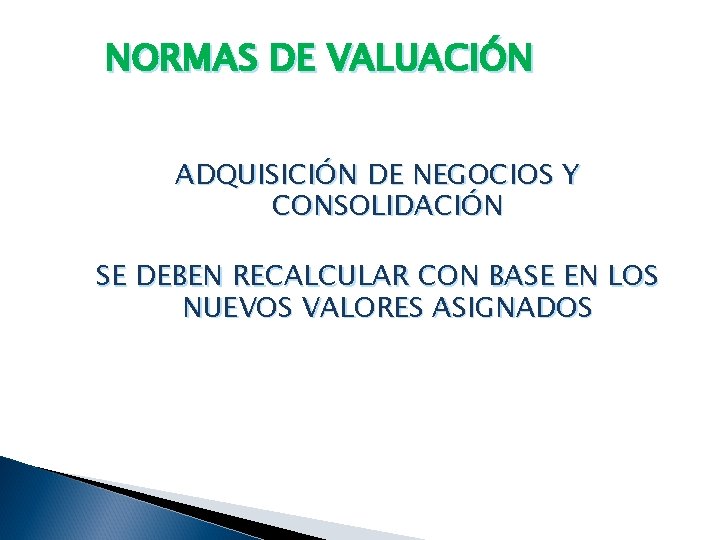 NORMAS DE VALUACIÓN

ADQUISICIÓN DE NEGOCIOS Y CONSOLIDACIÓN

SE DEBEN RECALCULAR CON BASE EN LOS NUEVOS VALORES ASIGNADOS